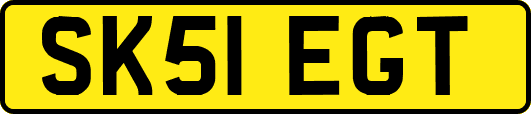 SK51 EGT